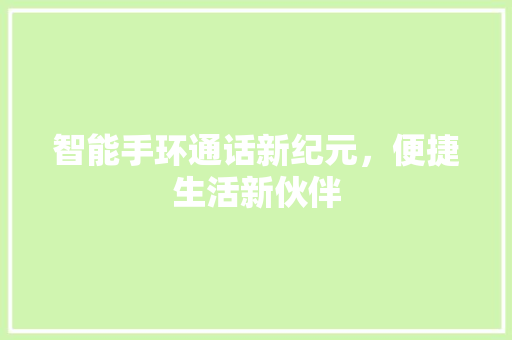 智能手环通话新纪元，便捷生活新伙伴